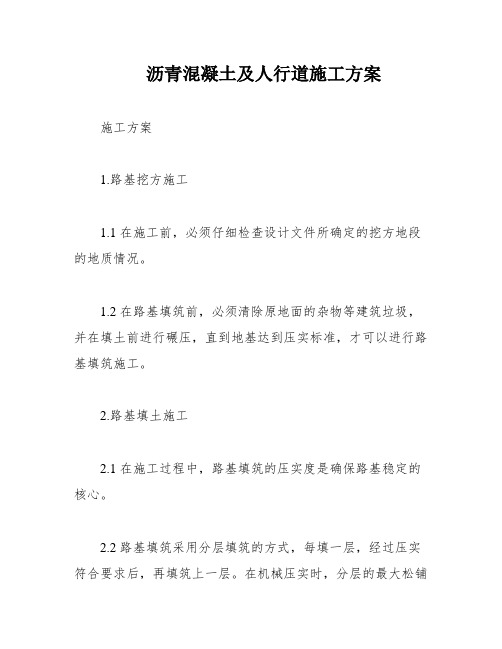 沥青混凝土及人行道施工方案

施工方案

1.路基挖方施工

1.1 在施工前，必须仔细检查设计文件所确定的挖方地段的地质情况。

1.2 在路基填筑前，必须清除原地面的杂物等建筑垃圾，并在填土前进行碾压，直到地基达到压实标准，才可以进行路基填筑施工。

2.路基填土施工

2.1 在施工过程中，路基填筑的压实度是确保路基稳定的核心。

2.2 路基填筑采用分层填筑的方式，每填一层，经过压实符合要求后，再填筑上一层。在机械压实时，分层的最大松铺